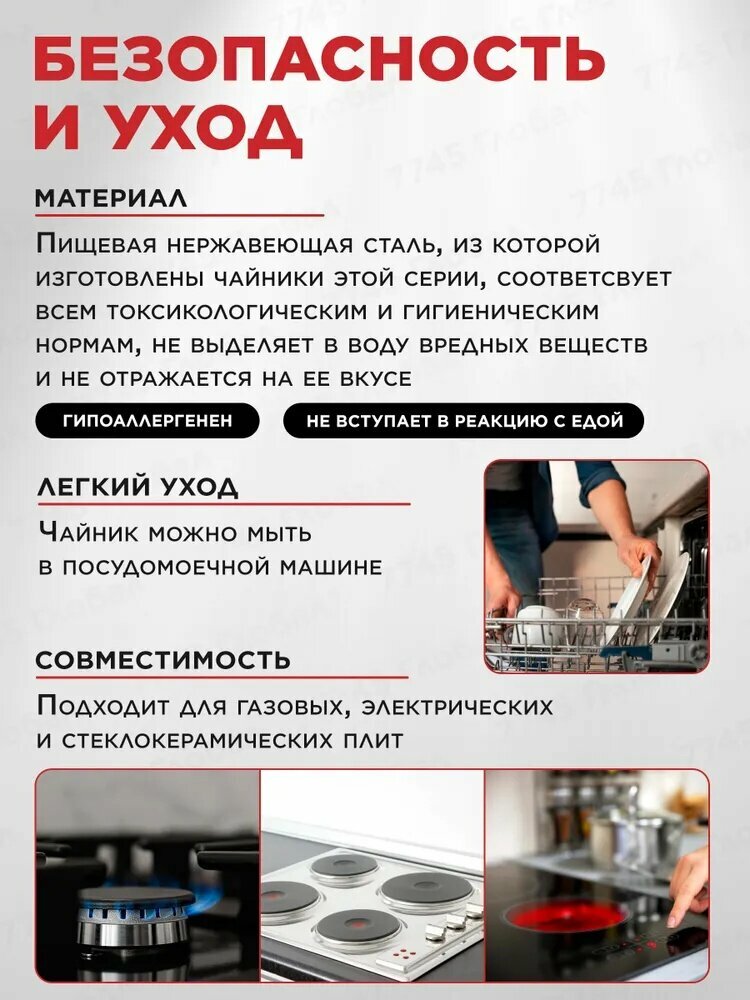 БЕЗОПАСНОСТЬ И УХОД

МАТЕРИАЛ

Пищевая нержавеющая сталь, из которой изготовлены чайники этой серии, соответсвует всем токсикологическим и гигиеническим нормам, не выделяет в воду вредных веществ и не отражается на ее вкусе

ГИПОАЛЛЕРГЕНЕН

НЕ ВСТУПАЕТ В РЕАКЦИЮ С ЕДОЙ

ЛЕГКИЙ УХОД

Чайник можно мыть в посудомоечной машине

СОВМЕСТИМОСТЬ

Подходит для газовых, электрических и стеклокерамических плит

7745 Глобал